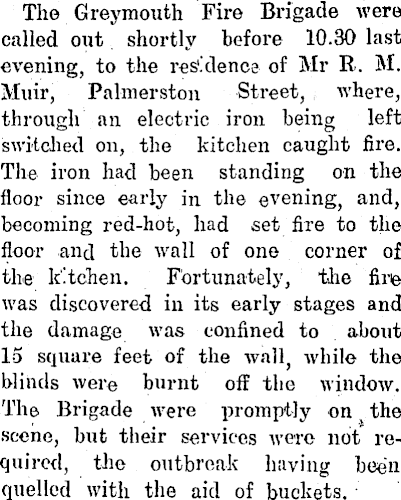 The Greymouth Fire Brigade were called out shortly before 10.30 last evening, to the residence of Mr R. M. Muir, Palmerston Street, where, through an electric iron being left switched on, the kitchen caught fire. The iron had been standing on the floor since early in the evening, and, becoming red-hot, had set fire to the floor and the wall of one corner of the kitchen. Fortunately, the fire was discovered in its early stages and the damage was confined to about 15 square feet of the wall, while the blinds were burnt off the window. The Brigade were promptly on the scene, but their services were not required, the outbreak having been quelled with the aid of buckets.